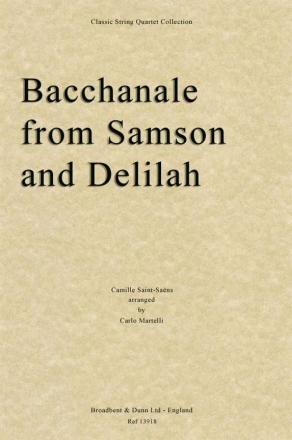 Classic String Quartet Collection

Bacchanale from Samson and Delilah

Camille Saint-Saëns
arranged
by
Carlo Martelli

Broadbent & Dunn Ltd - England
Ref 13918